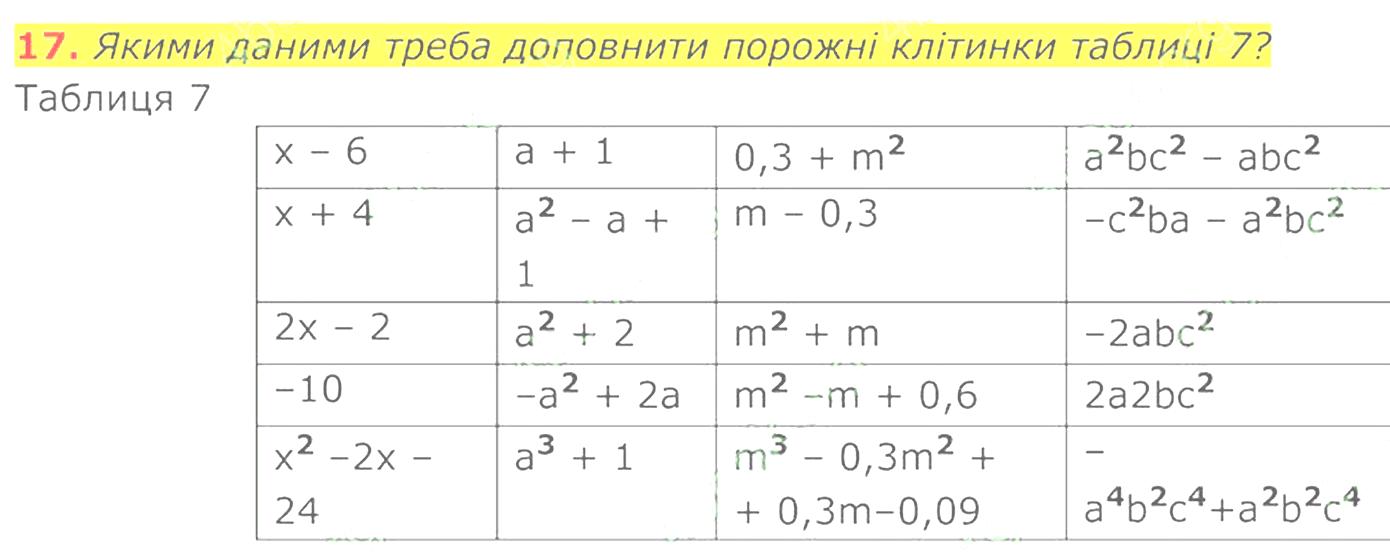 17. Якими даними треба доповнити порожні клітинки таблиці 7?

Таблиця 7

| $x - 6$ | $a + 1$ | $0,3 + m^2$ | $a^2bc^2 - abc^2$ |
|---|---|---|---|
| $x + 4$ | $a^2 - a + 1$ | $m - 0,3$ | $-c^2ba - a^2bc^2$ |
| $2x - 2$ | $a^2 + 2$ | $m^2 + m$ | $-2abc^2$ |
| $-10$ | $-a^2 + 2a$ | $m^2 - m + 0,6$ | $2a2bc^2$ |
| $x^2 - 2x - 24$ | $a^3 + 1$ | $m^3 - 0,3m^2 + + 0,3m - 0,09$ | $- a^4b^2c^4 + a^2b^2c^4$ |